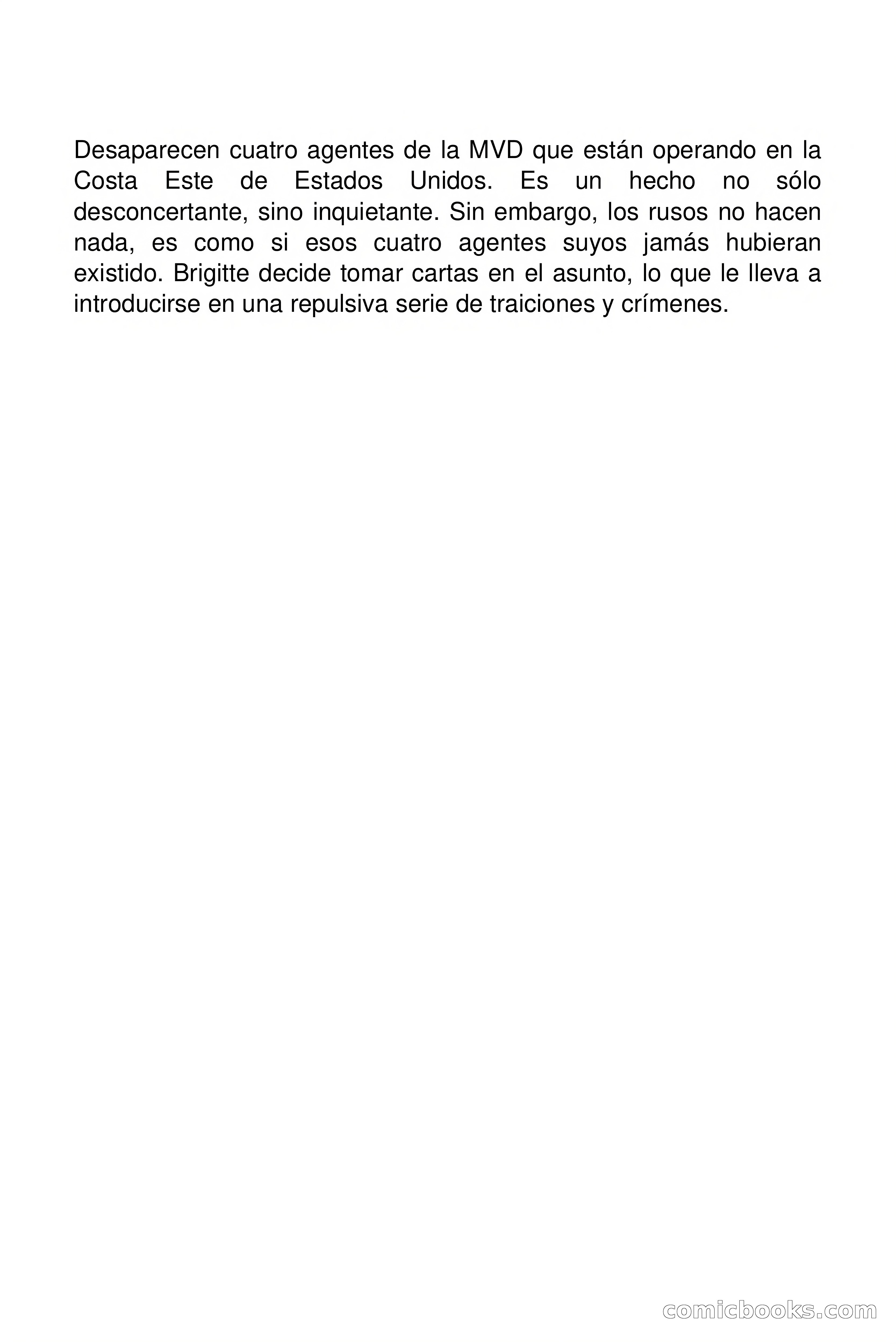 Desaparecen cuatro agentes de la MVD que están operando en la Costa Este de Estados Unidos. Es un hecho no sólo desconcertante, sino inquietante. Sin embargo, los rusos no hacen nada, es como si esos cuatro agentes suyos jamás hubieran existido. Brigitte decide tomar cartas en el asunto, lo que le lleva a introducirse en una repulsiva serie de traiciones y crímenes.

comicbooks.com